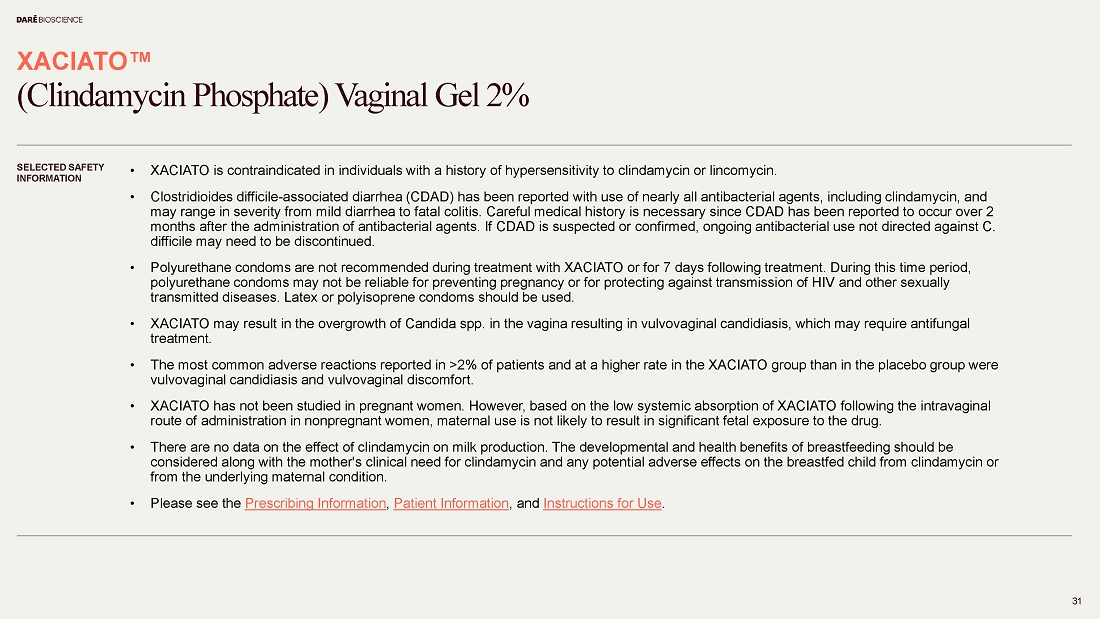 DARÉ BIOSCIENCE

XACIATO™
(Clindamycin Phosphate) Vaginal Gel 2%

SELECTED SAFETY INFORMATION

• XACIATO is contraindicated in individuals with a history of hypersensitivity to clindamycin or lincomycin.

• Clostridioides difficile-associated diarrhea (CDAD) has been reported with use of nearly all antibacterial agents, including clindamycin, and may range in severity from mild diarrhea to fatal colitis. Careful medical history is necessary since CDAD has been reported to occur over 2 months after the administration of antibacterial agents. If CDAD is suspected or confirmed, ongoing antibacterial use not directed against C. difficile may need to be discontinued.

• Polyurethane condoms are not recommended during treatment with XACIATO or for 7 days following treatment. During this time period, polyurethane condoms may not be reliable for preventing pregnancy or for protecting against transmission of HIV and other sexually transmitted diseases. Latex or polyisoprene condoms should be used.

• XACIATO may result in the overgrowth of Candida spp. in the vagina resulting in vulvovaginal candidiasis, which may require antifungal treatment.

• The most common adverse reactions reported in >2% of patients and at a higher rate in the XACIATO group than in the placebo group were vulvovaginal candidiasis and vulvovaginal discomfort.

• XACIATO has not been studied in pregnant women. However, based on the low systemic absorption of XACIATO following the intravaginal route of administration in nonpregnant women, maternal use is not likely to result in significant fetal exposure to the drug.

• There are no data on the effect of clindamycin on milk production. The developmental and health benefits of breastfeeding should be considered along with the mother's clinical need for clindamycin and any potential adverse effects on the breastfed child from clindamycin or from the underlying maternal condition.

• Please see the Prescribing Information, Patient Information, and Instructions for Use.

31